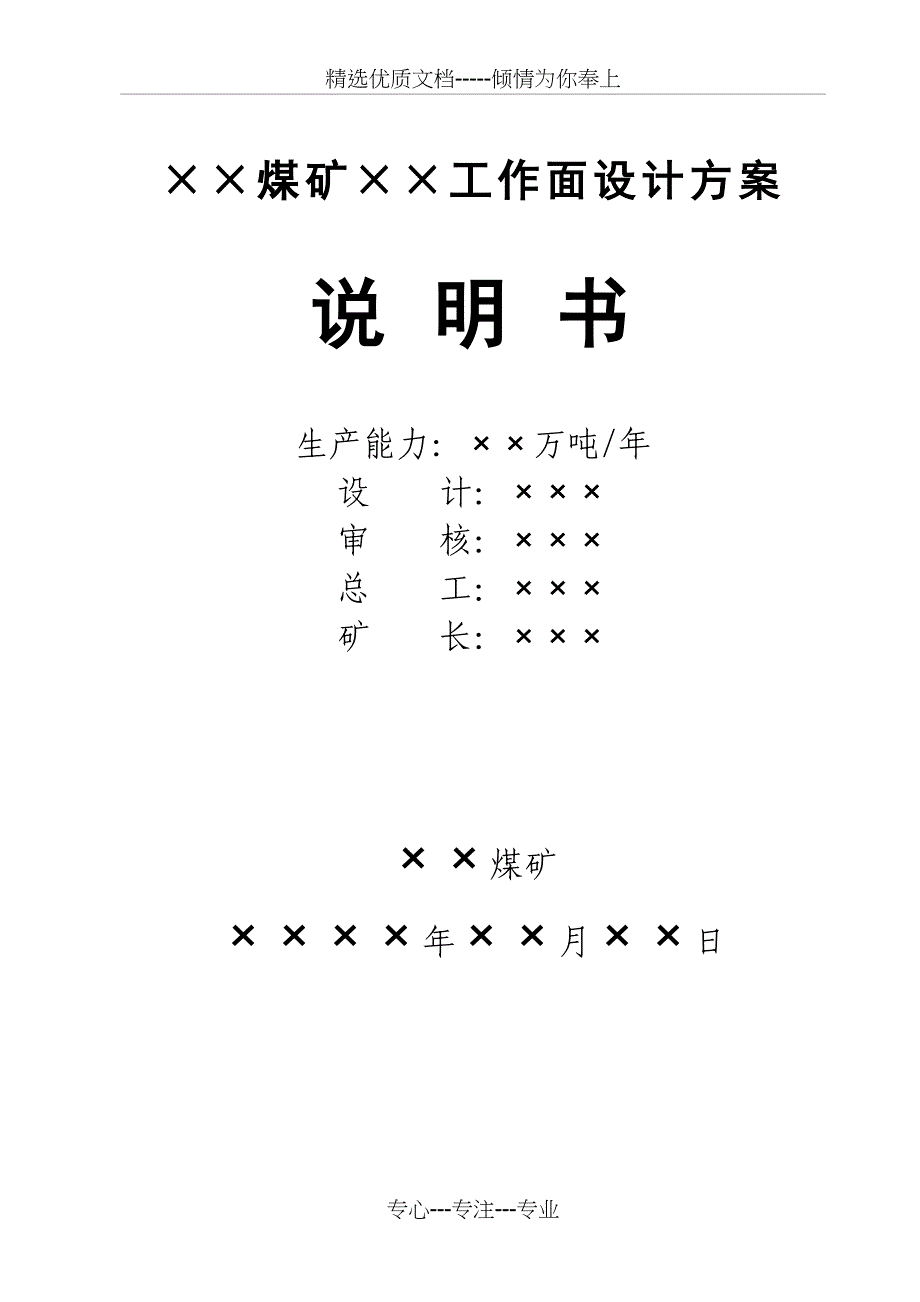 精选优质文档-----倾情为你奉上

××煤矿××工作面设计方案

说 明 书

生产能力：××万吨/年
设　　计：×××
审　　核：×××
总　　工：×××
矿　　长：×××

××煤矿

××××年××月××日

专心---专注---专业